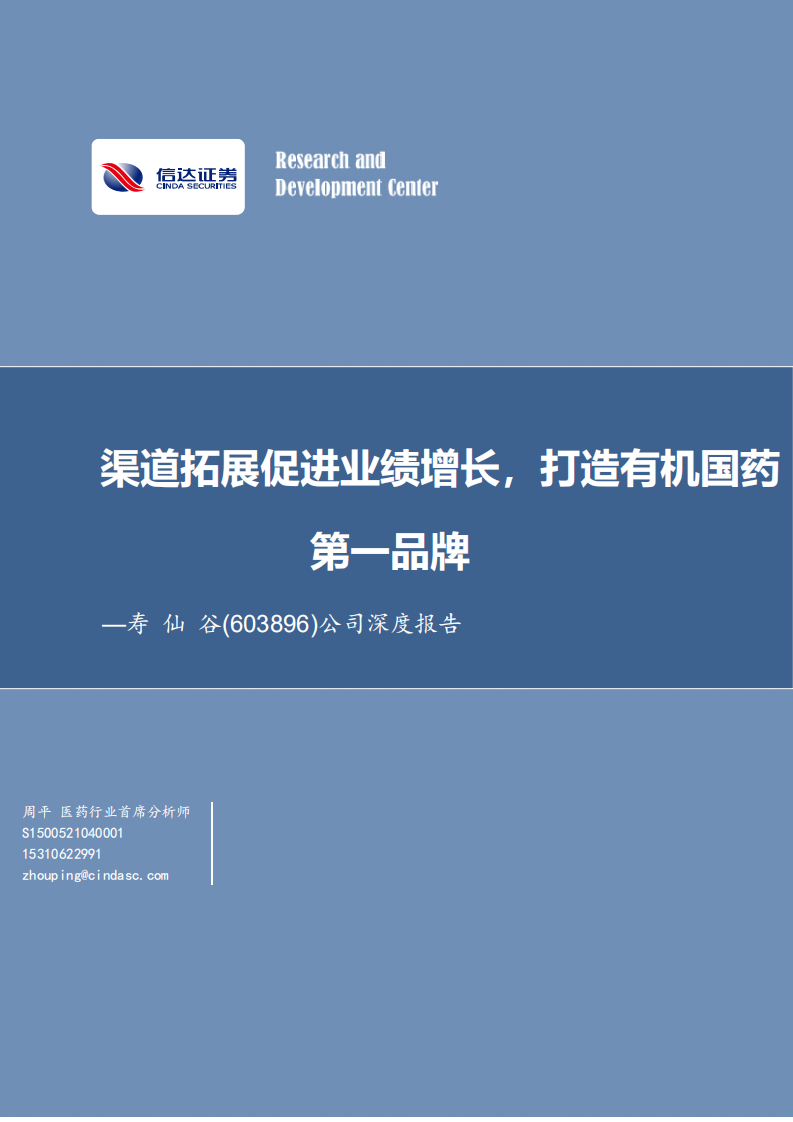 信达证券
CINDA SECURITIES

Research and
Development Center

渠道拓展促进业绩增长，打造有机国药第一品牌

—寿 仙 谷(603896)公司深度报告

周平 医药行业首席分析师
S1500521040001
15310622991
zhouping@cindasc.com